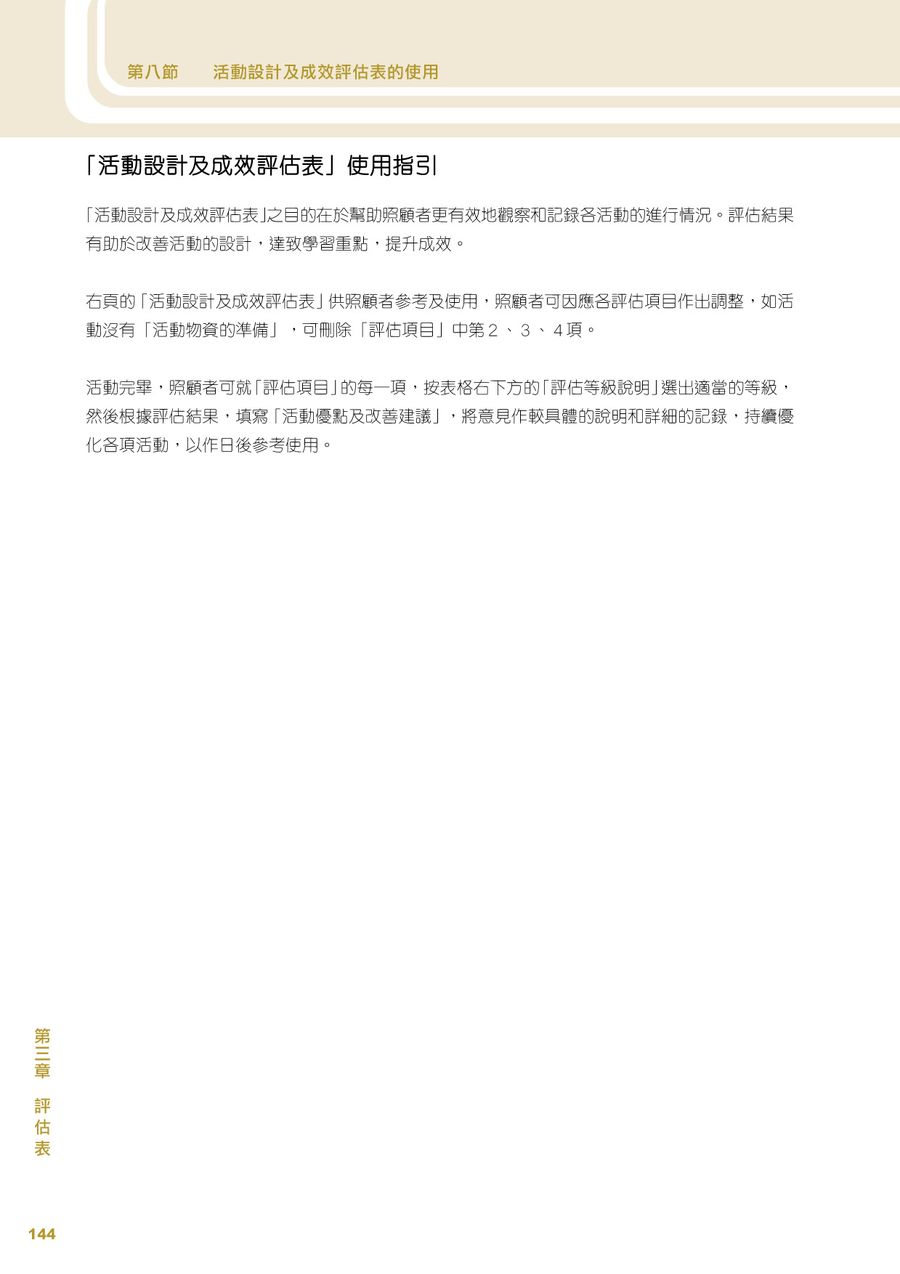 第八節 活動設計及成效評估表的使用

「活動設計及成效評估表」使用指引

「活動設計及成效評估表」之目的在於幫助照顧者更有效地觀察和記錄各活動的進行情況。評估結果有助於改善活動的設計，達致學習重點，提升成效。

右頁的「活動設計及成效評估表」供照顧者參考及使用，照顧者可因應各評估項目作出調整，如活動沒有「活動物資的準備」，可刪除「評估項目」中第2、3、4項。

活動完畢，照顧者可就「評估項目」的每一項，按表格右下方的「評估等級說明」選出適當的等級，然後根據評估結果，填寫「活動優點及改善建議」，將意見作較具體的說明和詳細的記錄，持續優化各項活動，以作日後參考使用。

第三章 評估表

144